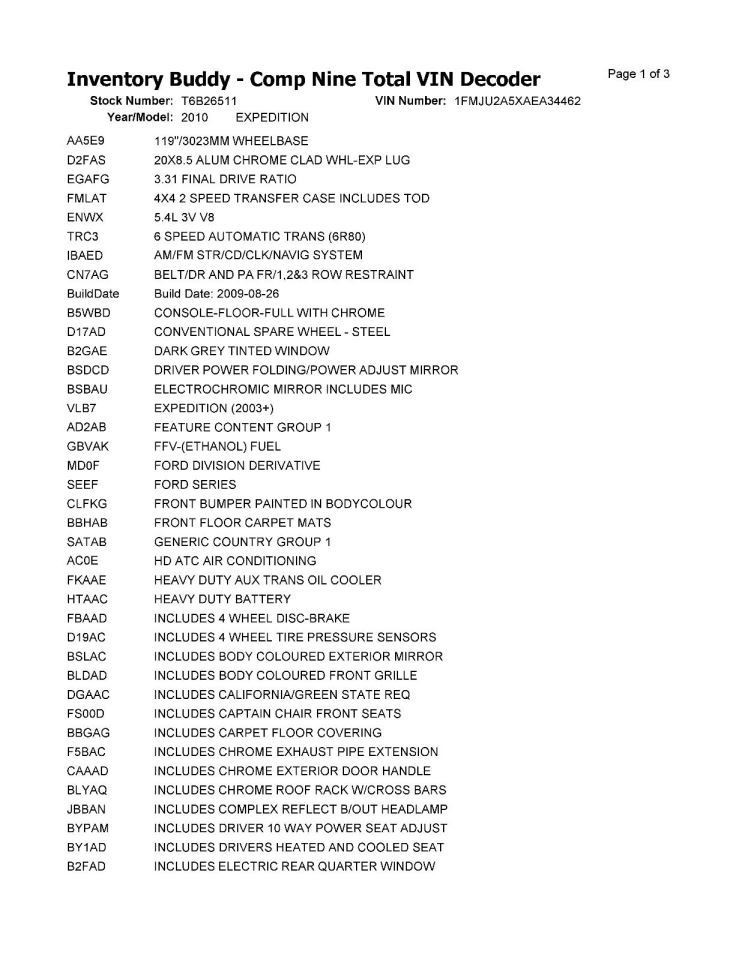 Inventory Buddy - Comp Nine Total VIN Decoder

Page 1 of 3

Stock Number: T6B26511 VIN Number: 1FMJU2A5XAEA34462
Year/Model: 2010 EXPEDITION

| | |
|---|---|
| AA5E9 | 119"/3023MM WHEELBASE |
| D2FAS | 20X8.5 ALUM CHROME CLAD WHL-EXP LUG |
| EGAFG | 3.31 FINAL DRIVE RATIO |
| FMLAT | 4X4 2 SPEED TRANSFER CASE INCLUDES TOD |
| ENWX | 5.4L 3V V8 |
| TRC3 | 6 SPEED AUTOMATIC TRANS (6R80) |
| IBAED | AM/FM STR/CD/CLK/NAVIG SYSTEM |
| CN7AG | BELT/DR AND PA FR/1,2&3 ROW RESTRAINT |
| BuildDate | Build Date: 2009-08-26 |
| B5WBD | CONSOLE-FLOOR-FULL WITH CHROME |
| D17AD | CONVENTIONAL SPARE WHEEL - STEEL |
| B2GAE | DARK GREY TINTED WINDOW |
| BSDCD | DRIVER POWER FOLDING/POWER ADJUST MIRROR |
| BSBAU | ELECTROCHROMIC MIRROR INCLUDES MIC |
| VLB7 | EXPEDITION (2003+) |
| AD2AB | FEATURE CONTENT GROUP 1 |
| GBVAK | FFV-(ETHANOL) FUEL |
| MD0F | FORD DIVISION DERIVATIVE |
| SEEF | FORD SERIES |
| CLFKG | FRONT BUMPER PAINTED IN BODYCOLOUR |
| BBHAB | FRONT FLOOR CARPET MATS |
| SATAB | GENERIC COUNTRY GROUP 1 |
| AC0E | HD ATC AIR CONDITIONING |
| FKAAE | HEAVY DUTY AUX TRANS OIL COOLER |
| HTAAC | HEAVY DUTY BATTERY |
| FBAAD | INCLUDES 4 WHEEL DISC-BRAKE |
| D19AC | INCLUDES 4 WHEEL TIRE PRESSURE SENSORS |
| BSLAC | INCLUDES BODY COLOURED EXTERIOR MIRROR |
| BLDAD | INCLUDES BODY COLOURED FRONT GRILLE |
| DGAAC | INCLUDES CALIFORNIA/GREEN STATE REQ |
| FS00D | INCLUDES CAPTAIN CHAIR FRONT SEATS |
| BBGAG | INCLUDES CARPET FLOOR COVERING |
| F5BAC | INCLUDES CHROME EXHAUST PIPE EXTENSION |
| CAAAD | INCLUDES CHROME EXTERIOR DOOR HANDLE |
| BLYAQ | INCLUDES CHROME ROOF RACK W/CROSS BARS |
| JBBAN | INCLUDES COMPLEX REFLECT B/OUT HEADLAMP |
| BYPAM | INCLUDES DRIVER 10 WAY POWER SEAT ADJUST |
| BY1AD | INCLUDES DRIVERS HEATED AND COOLED SEAT |
| B2FAD | INCLUDES ELECTRIC REAR QUARTER WINDOW |